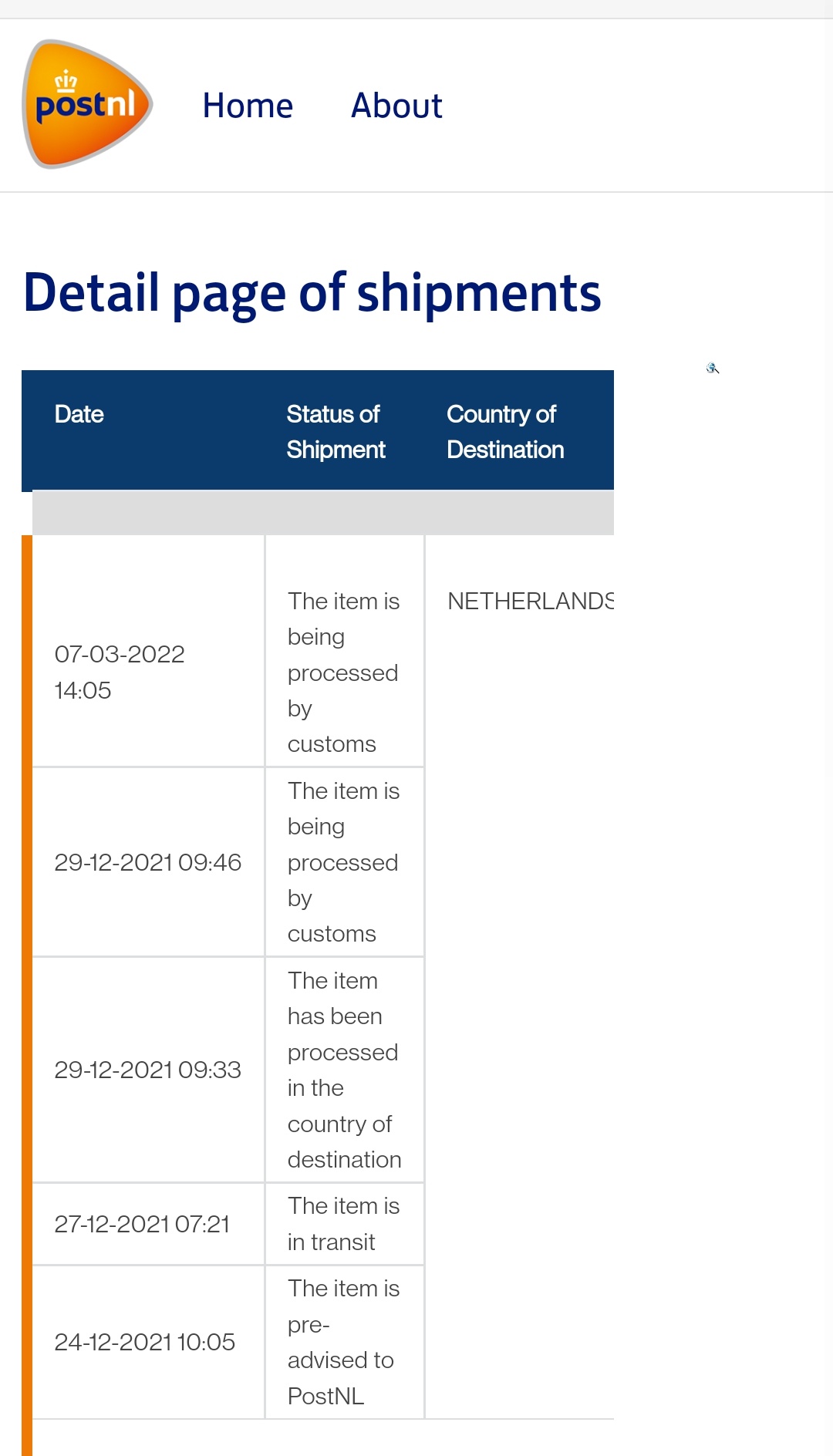 postnl

Home About

Detail page of shipments

| Date | Status of Shipment | Country of Destination |
|---|---|---|
| 07-03-2022 14:05 | The item is being processed by customs | NETHERLANDS |
| 29-12-2021 09:46 | The item is being processed by customs | |
| 29-12-2021 09:33 | The item has been processed in the country of destination | |
| 27-12-2021 07:21 | The item is in transit | |
| 24-12-2021 10:05 | The item is pre-advised to PostNL | |